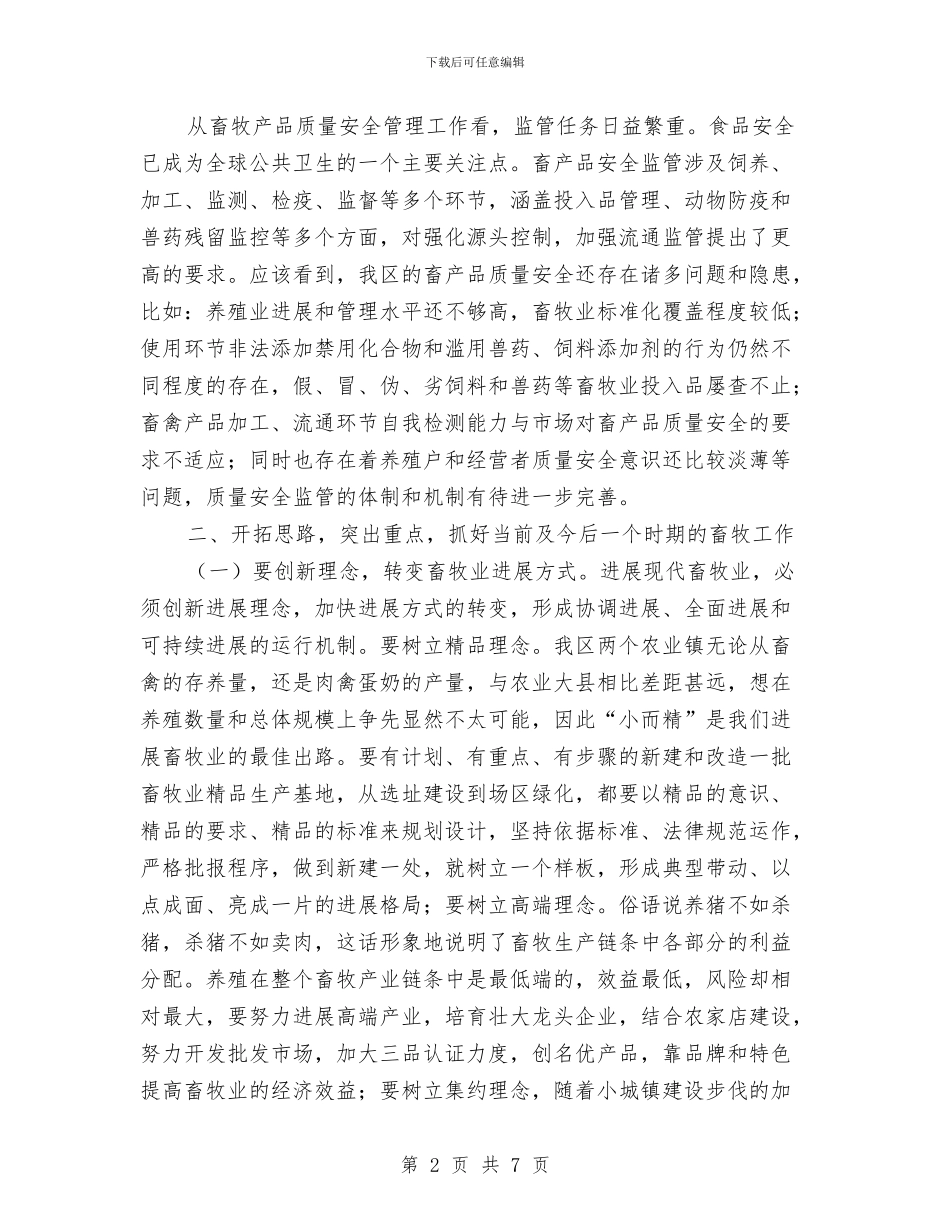 下载后可任意编辑

从畜牧产品质量安全管理工作看，监管任务日益繁重。食品安全已成为全球公共卫生的一个主要关注点。畜产品安全监管涉及饲养、加工、监测、检疫、监督等多个环节，涵盖投入品管理、动物防疫和兽药残留监控等多个方面，对强化源头控制，加强流通监管提出了更高的要求。应该看到，我区的畜产品质量安全还存在诸多问题和隐患，比如：养殖业进展和管理水平还不够高，畜牧业标准化覆盖程度较低；使用环节非法添加禁用化合物和滥用兽药、饲料添加剂的行为仍然不同程度的存在，假、冒、伪、劣饲料和兽药等畜牧业投入品屡查不止；畜禽产品加工、流通环节自我检测能力与市场对畜产品质量安全的要求不适应；同时也存在着养殖户和经营者质量安全意识还比较淡薄等问题，质量安全监管的体制和机制有待进一步完善。

二、开拓思路，突出重点，抓好当前及今后一个时期的畜牧工作

（一）要创新理念，转变畜牧业进展方式。进展现代畜牧业，必须创新进展理念，加快进展方式的转变，形成协调进展、全面进展和可持续进展的运行机制。要树立精品理念。我区两个农业镇无论从畜禽的存养量，还是肉禽蛋奶的产量，与农业大县相比差距甚远，想在养殖数量和总体规模上争先显然不太可能，因此“小而精”是我们进展畜牧业的最佳出路。要有计划、有重点、有步骤的新建和改造一批畜牧业精品生产基地，从选址建设到场区绿化，都要以精品的意识、精品的要求、精品的标准来规划设计，坚持依据标准、法律规范运作，严格批报程序，做到新建一处，就树立一个样板，形成典型带动、以点成面、亮成一片的进展格局；要树立高端理念。俗语说养猪不如杀猪，杀猪不如卖肉，这话形象地说明了畜牧生产链条中各部分的利益分配。养殖在整个畜牧产业链条中是最低端的，效益最低，风险却相对最大，要努力进展高端产业，培育壮大龙头企业，结合农家店建设，努力开发批发市场，加大三品认证力度，创名优产品，靠品牌和特色提高畜牧业的经济效益；要树立集约理念，随着小城镇建设步伐的加

第 2 页 共 7 页